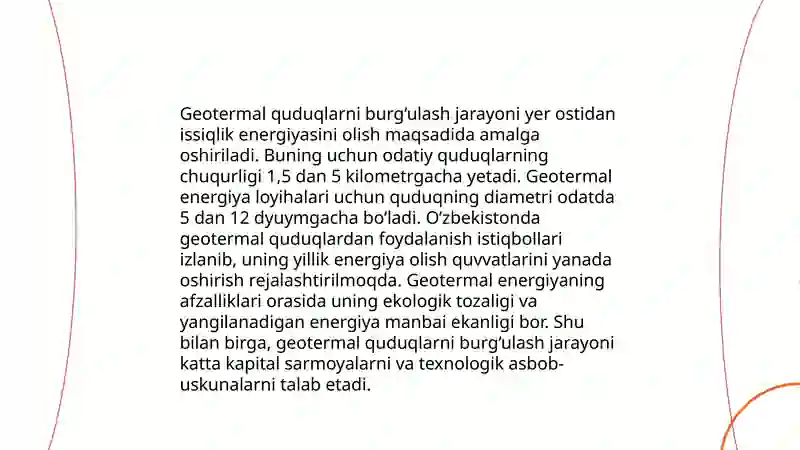 Geotermal quduqlarni burg‘ulash jarayoni yer ostidan issiqlik energiyasini olish maqsadida amalga oshiriladi. Buning uchun odatiy quduqlarning chuqurligi 1,5 dan 5 kilometrgacha yetadi. Geotermal energiya loyihalari uchun quduqning diametri odatda 5 dan 12 dyuymgacha bo‘ladi. O‘zbekistonda geotermal quduqlardan foydalanish istiqbollari izlanib, uning yillik energiya olish quvvatlarini yanada oshirish rejalashtirilmoqda. Geotermal energiyaning afzalliklari orasida uning ekologik tozaligi va yangilanadigan energiya manbai ekanligi bor. Shu bilan birga, geotermal quduqlarni burg‘ulash jarayoni katta kapital sarmoyalarni va texnologik asbob-uskunalarni talab etadi.